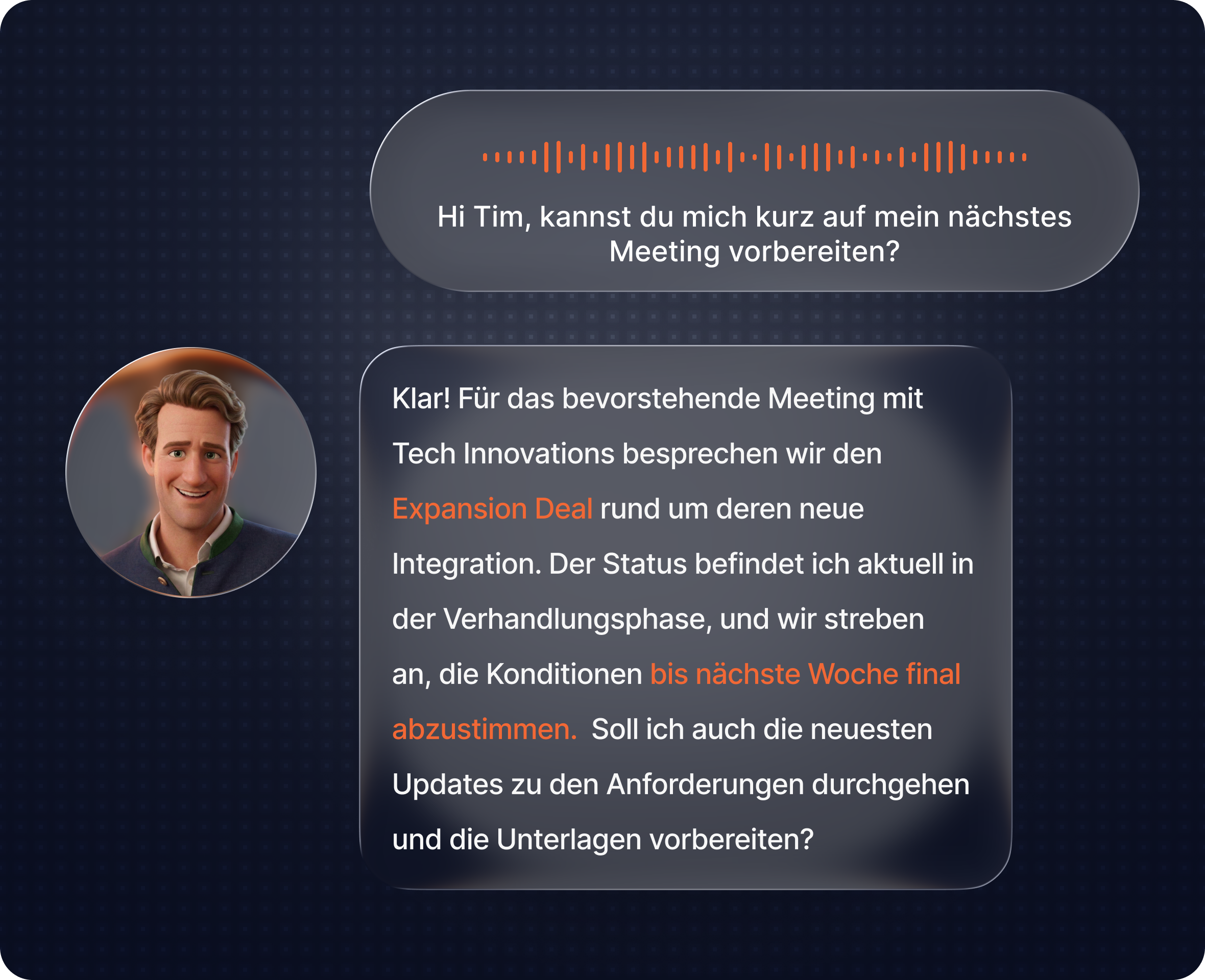 Hi Tim, kannst du mich kurz auf mein nächstes Meeting vorbereiten?

Klar! Für das bevorstehende Meeting mit Tech Innovations besprechen wir den Expansion Deal rund um deren neue Integration. Der Status befindet ich aktuell in der Verhandlungsphase, und wir streben an, die Konditionen bis nächste Woche final abzustimmen. Soll ich auch die neuesten Updates zu den Anforderungen durchgehen und die Unterlagen vorbereiten?